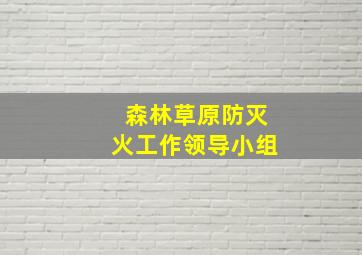 森林草原防灭火工作领导小组